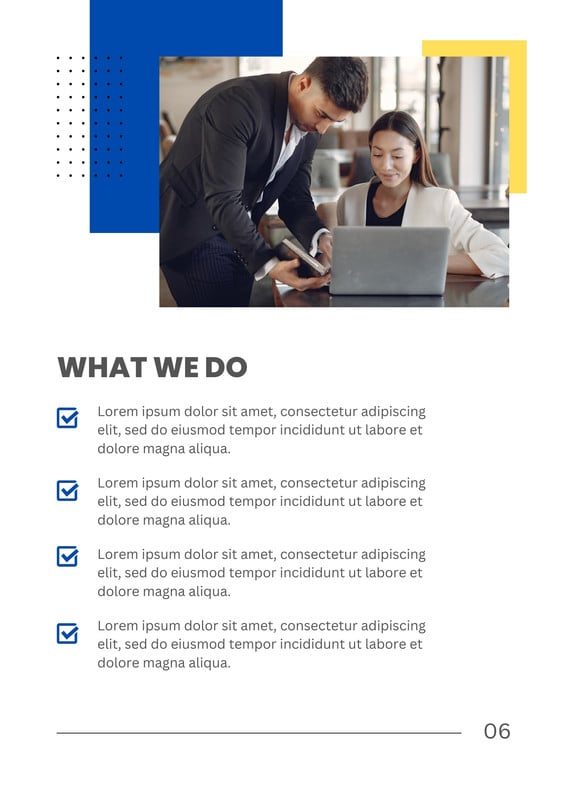 WHAT WE DO

Lorem ipsum dolor sit amet, consectetur adipiscing elit, sed do eiusmod tempor incididunt ut labore et dolore magna aliqua.

Lorem ipsum dolor sit amet, consectetur adipiscing elit, sed do eiusmod tempor incididunt ut labore et dolore magna aliqua.

Lorem ipsum dolor sit amet, consectetur adipiscing elit, sed do eiusmod tempor incididunt ut labore et dolore magna aliqua.

Lorem ipsum dolor sit amet, consectetur adipiscing elit, sed do eiusmod tempor incididunt ut labore et dolore magna aliqua.

06